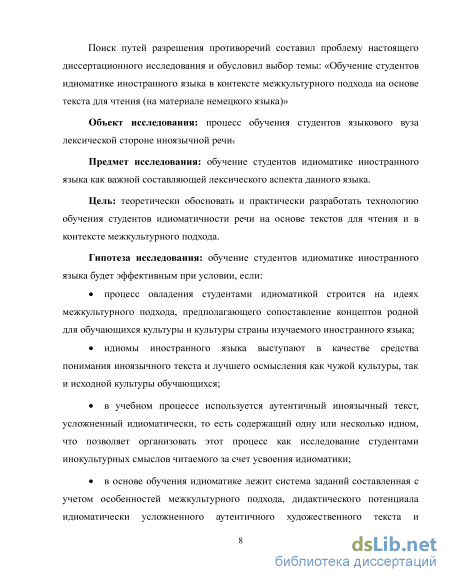 Поиск путей разрешения противоречий составил проблему настоящего диссертационного исследования и обусловил выбор темы: «Обучение студентов идиоматике иностранного языка в контексте межкультурного подхода на основе текста для чтения (на материале немецкого языка)»

**Объект исследования:** процесс обучения студентов языкового вуза лексической стороне иноязычной речи,

**Предмет исследования:** обучение студентов идиоматике иностранного языка как важной составляющей лексического аспекта данного языка.

**Цель:** теоретически обосновать и практически разработать технологию обучения студентов идиоматичности речи на основе текстов для чтения и в контексте межкультурного подхода.

**Гипотеза исследования:** обучение студентов идиоматике иностранного языка будет эффективным при условии, если:

• процесс овладения студентами идиоматикой строится на идеях межкультурного подхода, предполагающего сопоставление концептов родной для обучающихся культуры и культуры страны изучаемого иностранного языка;

• идиомы иностранного языка выступают в качестве средства понимания иноязычного текста и лучшего осмысления как чужой культуры, так и исходной культуры обучающихся;

• в учебном процессе используется аутентичный иноязычный текст, усложненный идиоматически, то есть содержащий одну или несколько идиом, что позволяет организовать этот процесс как исследование студентами инокультурных смыслов читаемого за счет усвоения идиоматики;

• в основе обучения идиоматике лежит система заданий составленная с учетом особенностей межкультурного подхода, дидактического потенциала идиоматически усложненного аутентичного художественного текста и

8

dsLib.net
библиотека диссертаций